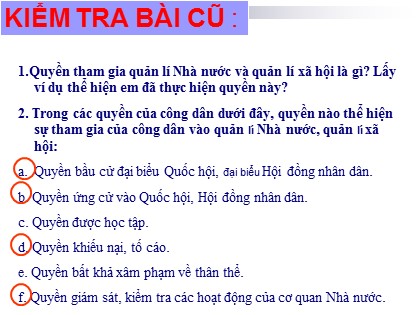 KIỂM TRA BÀI CŨ :

1.Quyền tham gia quản lí Nhà nước và quản lí xã hội là gì? Lấy ví dụ thể hiện em đã thực hiện quyền này?

2. Trong các quyền của công dân dưới đây, quyền nào thể hiện sự tham gia của công dân vào quản lí Nhà nước, quản lí xã hội:

a. Quyền bầu cử đại biểu Quốc hội, đại biểu Hội đồng nhân dân.

b. Quyền ứng cử vào Quốc hội, Hội đồng nhân dân.

c. Quyền được học tập.

d. Quyền khiếu nại, tố cáo.

e. Quyền bất khả xâm phạm về thân thể.

f. Quyền giám sát, kiểm tra các hoạt động của cơ quan Nhà nước.